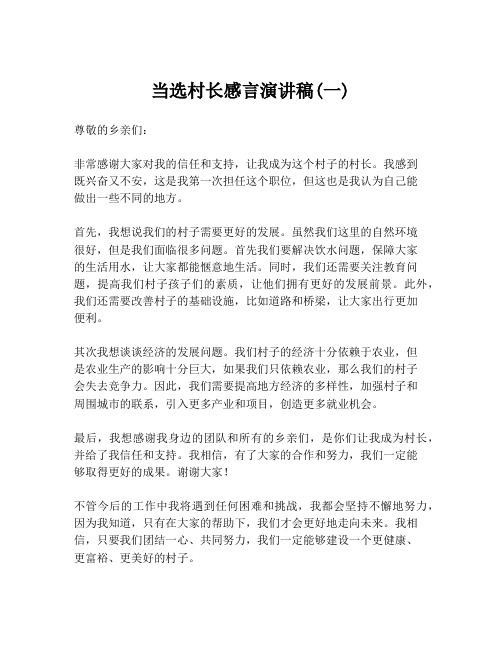 当选村长感言演讲稿(一)

尊敬的乡亲们:

非常感谢大家对我的信任和支持，让我成为这个村子的村长。我感到既兴奋又不安，这是我第一次担任这个职位，但这也是我认为自己能做出一些不同的地方。

首先，我想说我们的村子需要更好的发展。虽然我们这里的自然环境很好，但是我们面临很多问题。首先我们要解决饮水问题，保障大家的生活用水，让大家都能惬意地生活。同时，我们还需要关注教育问题，提高我们村子孩子们的素质，让他们拥有更好的发展前景。此外，我们还需要改善村子的基础设施，比如道路和桥梁，让大家出行更加便利。

其次我想谈谈经济的发展问题。我们村子的经济十分依赖于农业，但是农业生产的影响十分巨大，如果我们只依赖农业，那么我们的村子会失去竞争力。因此，我们需要提高地方经济的多样性，加强村子和周围城市的联系，引入更多产业和项目，创造更多就业机会。

最后，我想感谢我身边的团队和所有的乡亲们，是你们让我成为村长，并给了我信任和支持。我相信，有了大家的合作和努力，我们一定能够取得更好的成果。谢谢大家!

不管今后的工作中我将遇到任何困难和挑战，我都会坚持不懈地努力，因为我知道，只有在大家的帮助下，我们才会更好地走向未来。我相信，只要我们团结一心、共同努力，我们一定能够建设一个更健康、更富裕、更美好的村子。